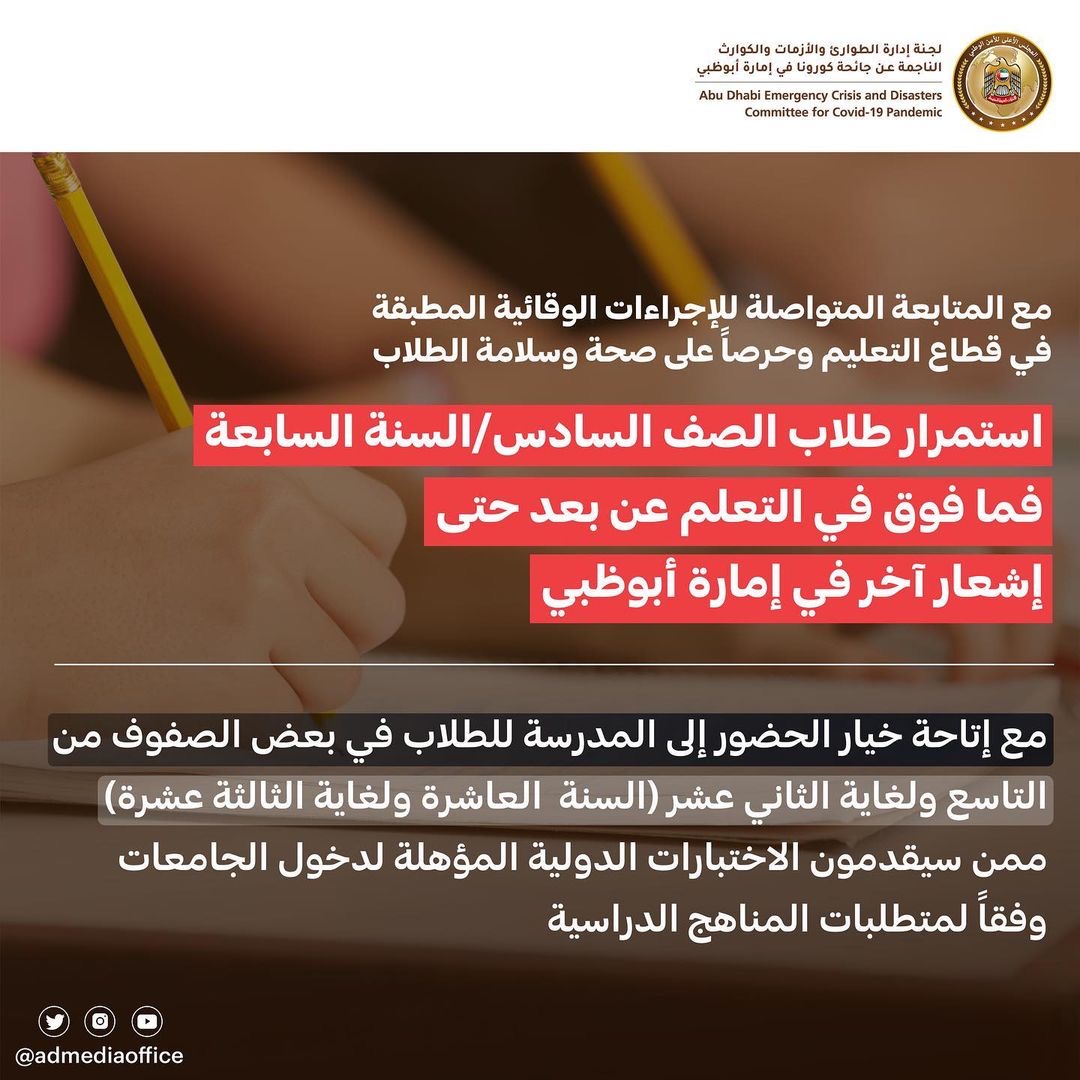 لجنة إدارة الطوارئ والأزمات والكوارث
الناجمة عن جائحة كورونا في إمارة أبوظبي
Abu Dhabi Emergency Crisis and Disasters
Committee for Covid-19 Pandemic

مع المتابعة المتواصلة للإجراءات الوقائية المطبقة في قطاع التعليم وحرصاً على صحة وسلامة الطلاب

استمرار طلاب الصف السادس/السنة السابعة فما فوق في التعلم عن بعد حتى إشعار آخر في إمارة أبوظبي

مع إتاحة خيار الحضور إلى المدرسة للطلاب في بعض الصفوف من التاسع ولغاية الثاني عشر (السنة العاشرة ولغاية الثالثة عشرة) ممن سيقدمون الاختبارات الدولية المؤهلة لدخول الجامعات وفقاً لمتطلبات المناهج الدراسية

@admediaoffice